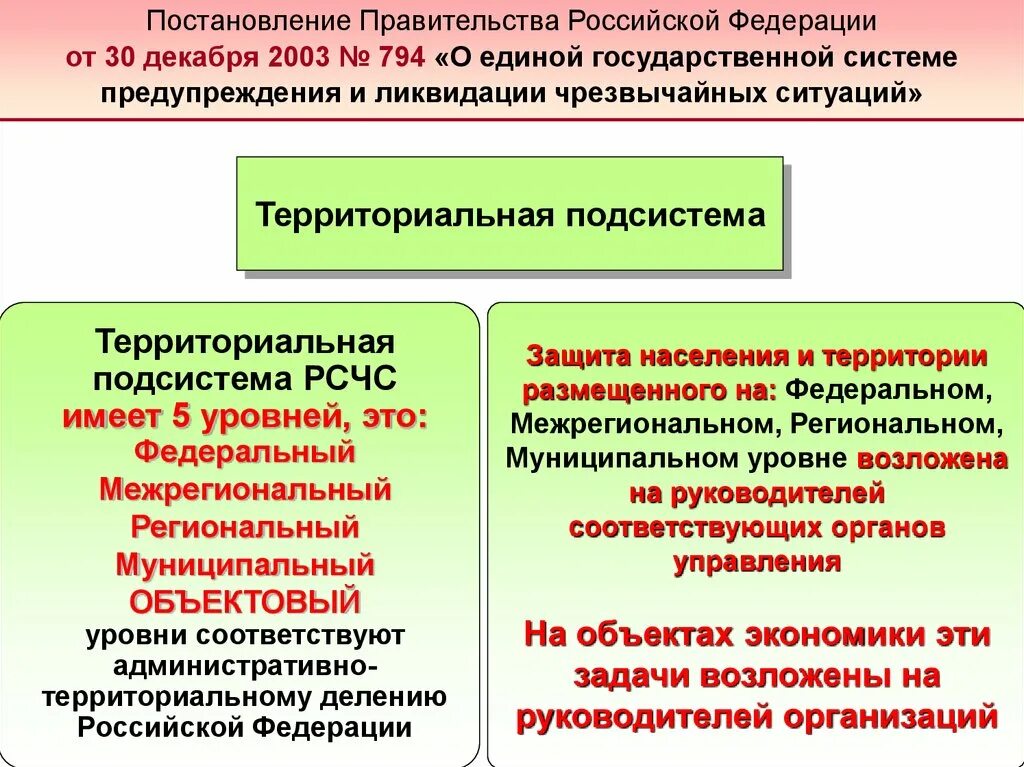 Постановление Правительства Российской Федерации от 30 декабря 2003 № 794 «О единой государственной системе предупреждения и ликвидации чрезвычайных ситуаций»

Территориальная подсистема

Территориальная подсистема РСЧС имеет 5 уровней, это:
Федеральный
Межрегиональный
Региональный
Муниципальный
ОБЪЕКТОВЫЙ
уровни соответствуют административно-территориальному делению Российской Федерации

Защита населения и территории размещенного на: Федеральном, Межрегиональном, Региональном, Муниципальном уровне возложена на руководителей соответствующих органов управления

На объектах экономики эти задачи возложены на руководителей организаций